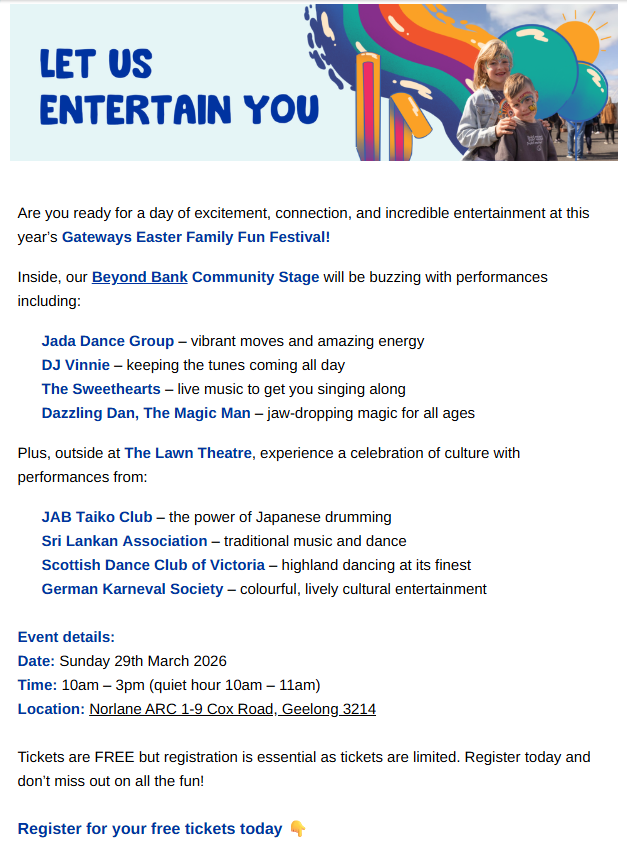 LET US
ENTERTAIN YOU

Are you ready for a day of excitement, connection, and incredible entertainment at this year's Gateways Easter Family Fun Festival!

Inside, our Beyond Bank Community Stage will be buzzing with performances including:

Jada Dance Group – vibrant moves and amazing energy
DJ Vinnie – keeping the tunes coming all day
The Sweethearts – live music to get you singing along
Dazzling Dan, The Magic Man – jaw-dropping magic for all ages

Plus, outside at The Lawn Theatre, experience a celebration of culture with performances from:

JAB Taiko Club – the power of Japanese drumming
Sri Lankan Association – traditional music and dance
Scottish Dance Club of Victoria – highland dancing at its finest
German Karneval Society – colourful, lively cultural entertainment

Event details:
Date: Sunday 29th March 2026
Time: 10am – 3pm (quiet hour 10am – 11am)
Location: Norlane ARC 1-9 Cox Road, Geelong 3214

Tickets are FREE but registration is essential as tickets are limited. Register today and don't miss out on all the fun!

Register for your free tickets today 👇